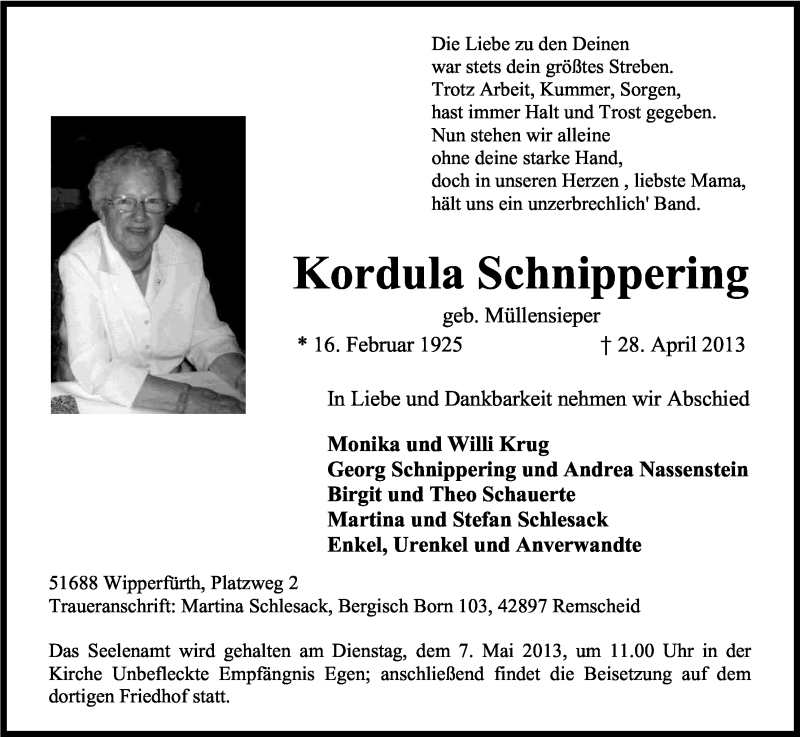 Die Liebe zu den Deinen
war stets dein größtes Streben.
Trotz Arbeit, Kummer, Sorgen,
hast immer Halt und Trost gegeben.
Nun stehen wir alleine
ohne deine starke Hand,
doch in unseren Herzen , liebste Mama,
hält uns ein unzerbrechlich' Band.

Kordula Schnippering

geb. Müllensieper

* 16. Februar 1925 † 28. April 2013

In Liebe und Dankbarkeit nehmen wir Abschied

Monika und Willi Krug
Georg Schnippering und Andrea Nassenstein
Birgit und Theo Schauerte
Martina und Stefan Schlesack
Enkel, Urenkel und Anverwandte

51688 Wipperfürth, Platzweg 2
Traueranschrift: Martina Schlesack, Bergisch Born 103, 42897 Remscheid

Das Seelenamt wird gehalten am Dienstag, dem 7. Mai 2013, um 11.00 Uhr in der Kirche Unbefleckte Empfängnis Egen; anschließend findet die Beisetzung auf dem dortigen Friedhof statt.